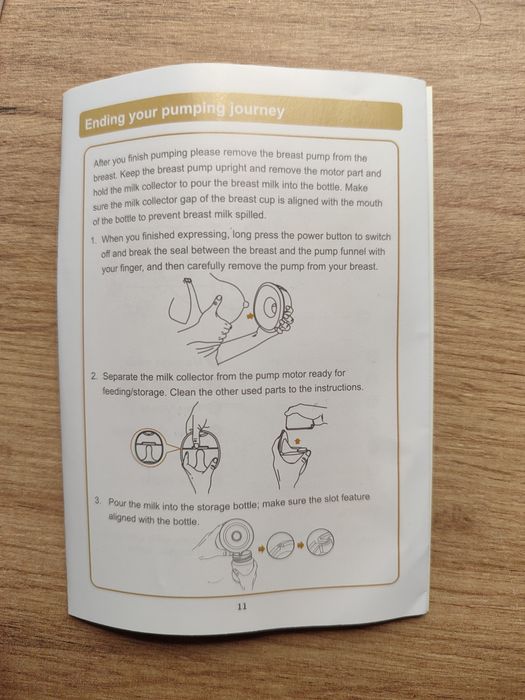 Ending your pumping journey

After you finish pumping please remove the breast pump from the breast. Keep the breast pump upright and remove the motor part and hold the milk collector to pour the breast milk into the bottle. Make sure the milk collector gap of the breast cup is aligned with the mouth of the bottle to prevent breast milk spilled.

1. When you finished expressing, long press the power button to switch off and break the seal between the breast and the pump funnel with your finger, and then carefully remove the pump from your breast.

2. Separate the milk collector from the pump motor ready for feeding/storage. Clean the other used parts to the instructions.

3. Pour the milk into the storage bottle; make sure the slot feature aligned with the bottle.

11